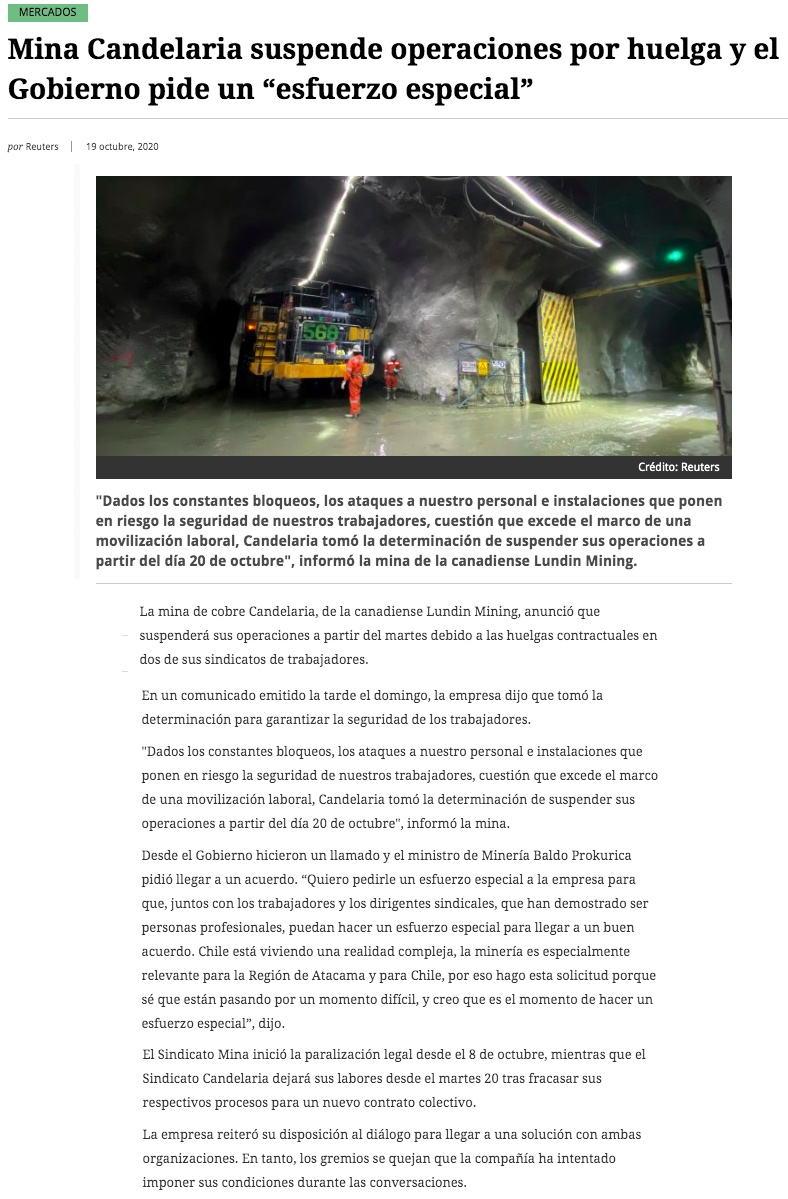 MERCADOS

Mina Candelaria suspende operaciones por huelga y el Gobierno pide un “esfuerzo especial”

por Reuters | 19 octubre, 2020

568

Crédito: Reuters

"Dados los constantes bloqueos, los ataques a nuestro personal e instalaciones que ponen en riesgo la seguridad de nuestros trabajadores, cuestión que excede el marco de una movilización laboral, Candelaria tomó la determinación de suspender sus operaciones a partir del día 20 de octubre", informó la mina de la canadiense Lundin Mining.

La mina de cobre Candelaria, de la canadiense Lundin Mining, anunció que suspenderá sus operaciones a partir del martes debido a las huelgas contractuales en dos de sus sindicatos de trabajadores.

En un comunicado emitido la tarde el domingo, la empresa dijo que tomó la determinación para garantizar la seguridad de los trabajadores.

"Dados los constantes bloqueos, los ataques a nuestro personal e instalaciones que ponen en riesgo la seguridad de nuestros trabajadores, cuestión que excede el marco de una movilización laboral, Candelaria tomó la determinación de suspender sus operaciones a partir del día 20 de octubre", informó la mina.

Desde el Gobierno hicieron un llamado y el ministro de Minería Baldo Prokurica pidió llegar a un acuerdo. “Quiero pedirle un esfuerzo especial a la empresa para que, juntos con los trabajadores y los dirigentes sindicales, que han demostrado ser personas profesionales, puedan hacer un esfuerzo especial para llegar a un buen acuerdo. Chile está viviendo una realidad compleja, la minería es especialmente relevante para la Región de Atacama y para Chile, por eso hago esta solicitud porque sé que están pasando por un momento difícil, y creo que es el momento de hacer un esfuerzo especial”, dijo.

El Sindicato Mina inició la paralización legal desde el 8 de octubre, mientras que el Sindicato Candelaria dejará sus labores desde el martes 20 tras fracasar sus respectivos procesos para un nuevo contrato colectivo.

La empresa reiteró su disposición al diálogo para llegar a una solución con ambas organizaciones. En tanto, los gremios se quejan que la compañía ha intentado imponer sus condiciones durante las conversaciones.